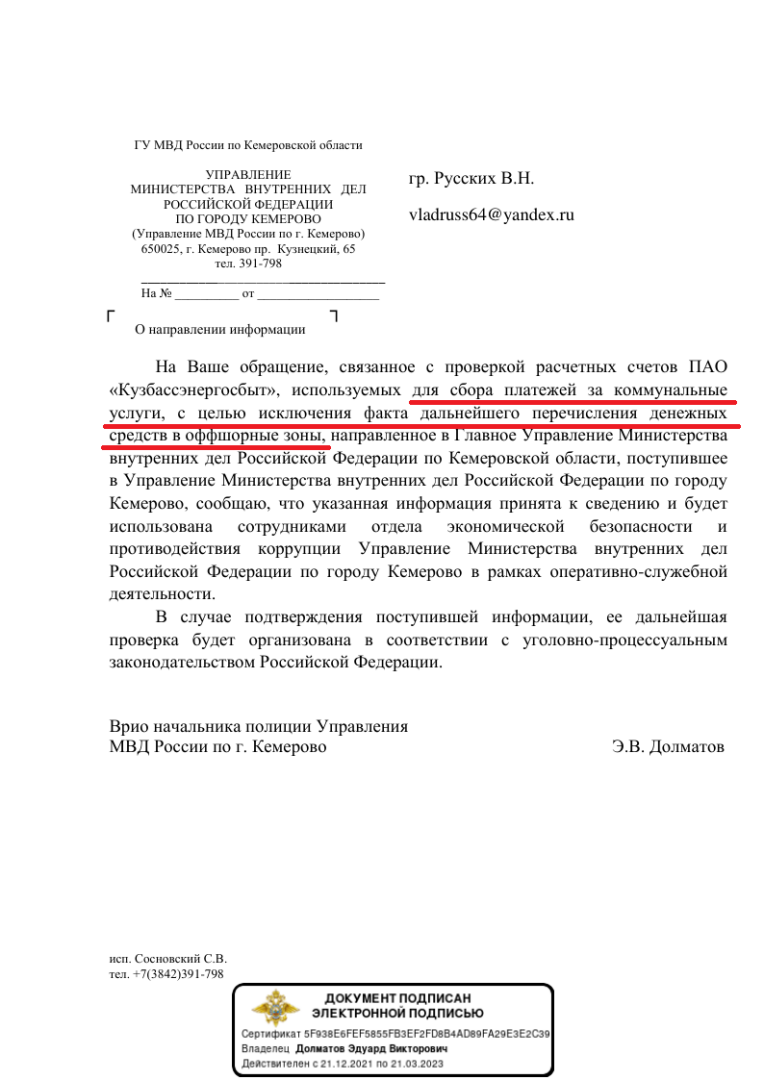 ГУ МВД России по Кемеровской области

УПРАВЛЕНИЕ
МИНИСТЕРСТВА ВНУТРЕННИХ ДЕЛ
РОССИЙСКОЙ ФЕДЕРАЦИИ
ПО ГОРОДУ КЕМЕРОВО
(Управление МВД России по г. Кемерово)
650025, г. Кемерово пр. Кузнецкий, 65
тел. 391-798

На № _________ от _________________

О направлении информации

гр. Русских В.Н.

vladruss64@yandex.ru

На Ваше обращение, связанное с проверкой расчетных счетов ПАО «Кузбассэнергосбыт», используемых для сбора платежей за коммунальные услуги, с целью исключения факта дальнейшего перечисления денежных средств в оффшорные зоны, направленное в Главное Управление Министерства внутренних дел Российской Федерации по Кемеровской области, поступившее в Управление Министерства внутренних дел Российской Федерации по городу Кемерово, сообщаю, что указанная информация принята к сведению и будет использована сотрудниками отдела экономической безопасности и противодействия коррупции Управление Министерства внутренних дел Российской Федерации по городу Кемерово в рамках оперативно-служебной деятельности.

В случае подтверждения поступившей информации, ее дальнейшая проверка будет организована в соответствии с уголовно-процессуальным законодательством Российской Федерации.

Врио начальника полиции Управления
МВД России по г. Кемерово Э.В. Долматов

исп. Сосновский С.В.
тел. +7(3842)391-798

ДОКУМЕНТ ПОДПИСАН
ЭЛЕКТРОННОЙ ПОДПИСЬЮ
Сертификат 5F938E6FEF5855FB3EF2FD8B4AD89FA29E3E2C39
Владелец Долматов Эдуард Викторович
Действителен с 21.12.2021 по 21.03.2023